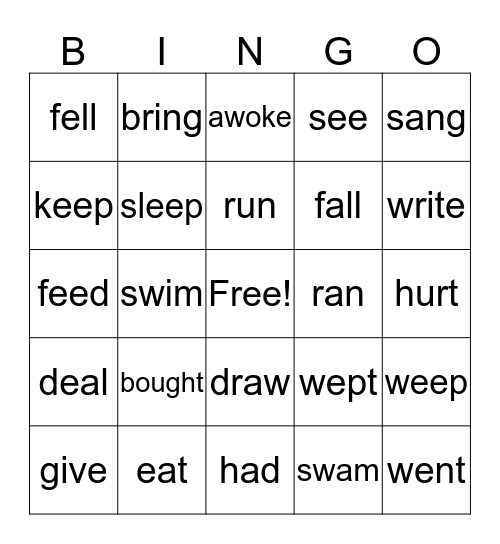 | B | I | N | G | O |
|---|---|---|---|---|
| fell | bring | awoke | see | sang |
| keep | sleep | run | fall | write |
| feed | swim | Free! | ran | hurt |
| deal | bought | draw | wept | weep |
| give | eat | had | swam | went |